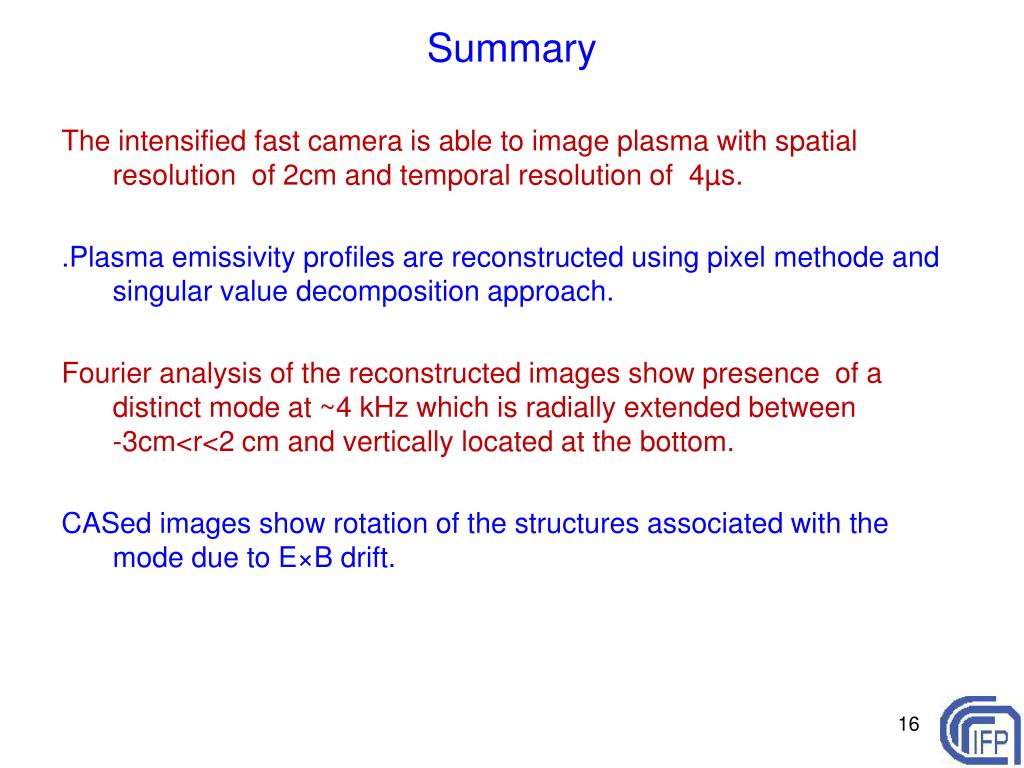 Summary

The intensified fast camera is able to image plasma with spatial resolution of 2cm and temporal resolution of 4μs.

.Plasma emissivity profiles are reconstructed using pixel methode and singular value decomposition approach.

Fourier analysis of the reconstructed images show presence of a distinct mode at ~4 kHz which is radially extended between -3cm<r<2 cm and vertically located at the bottom.

CASed images show rotation of the structures associated with the mode due to E×B drift.

16

IFP